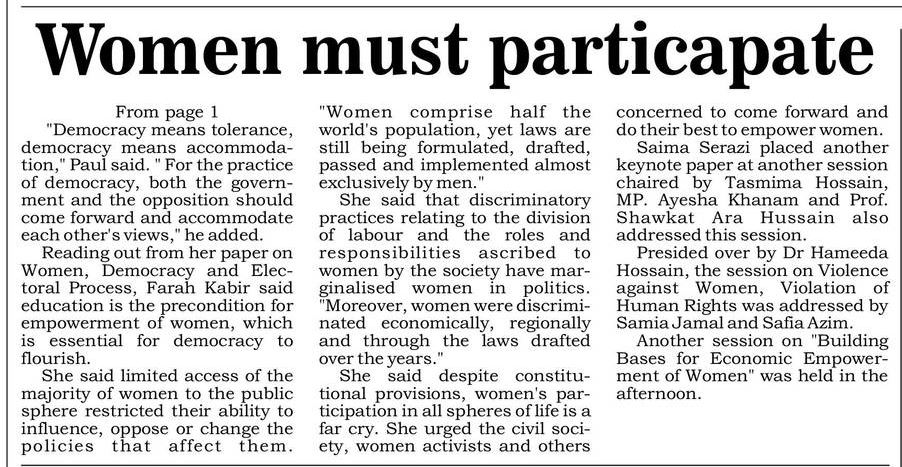 Women must particapate

From page 1

"Democracy means tolerance, democracy means accommodation," Paul said. " For the practice of democracy, both the government and the opposition should come forward and accommodate each other's views," he added.

Reading out from her paper on Women, Democracy and Electoral Process, Farah Kabir said education is the precondition for empowerment of women, which is essential for democracy to flourish.

She said limited access of the majority of women to the public sphere restricted their ability to influence, oppose or change the policies that affect them. "Women comprise half the world's population, yet laws are still being formulated, drafted, passed and implemented almost exclusively by men."

She said that discriminatory practices relating to the division of labour and the roles and responsibilities ascribed to women by the society have marginalised women in politics. "Moreover, women were discriminated economically, regionally and through the laws drafted over the years."

She said despite constitutional provisions, women's participation in all spheres of life is a far cry. She urged the civil society, women activists and others concerned to come forward and do their best to empower women.

Saima Serazi placed another keynote paper at another session chaired by Tasmima Hossain, MP. Ayesha Khanam and Prof. Shawkat Ara Hussain also addressed this session.

Presided over by Dr Hameeda Hossain, the session on Violence against Women, Violation of Human Rights was addressed by Samia Jamal and Safia Azim.

Another session on "Building Bases for Economic Empowerment of Women" was held in the afternoon.